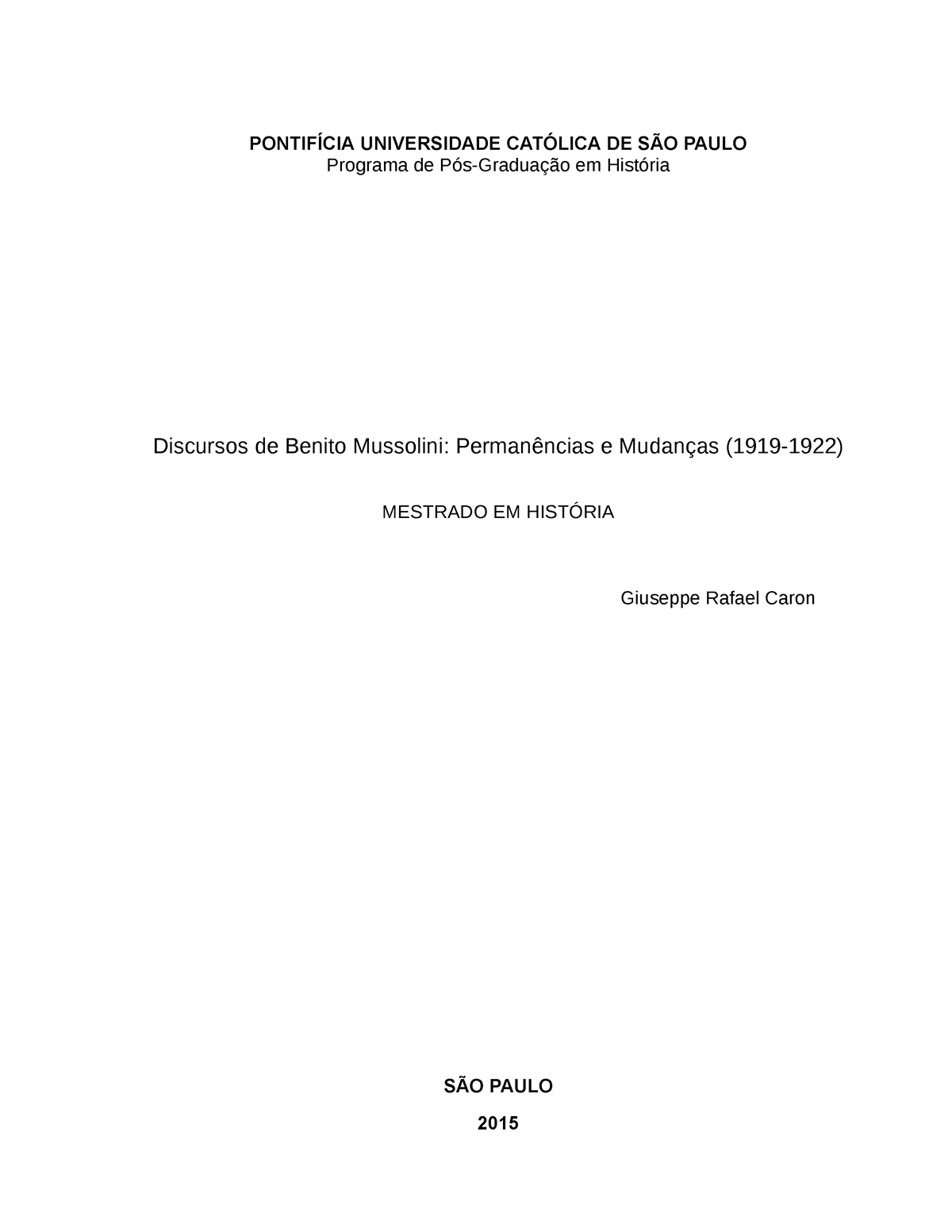 PONTIFÍCIA UNIVERSIDADE CATÓLICA DE SÃO PAULO
Programa de Pós-Graduação em História

Discursos de Benito Mussolini: Permanências e Mudanças (1919-1922)

MESTRADO EM HISTÓRIA

Giuseppe Rafael Caron

SÃO PAULO

2015